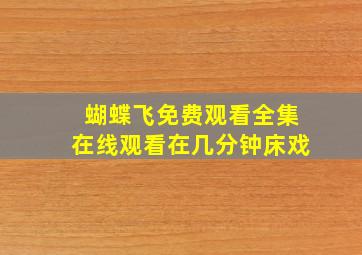 蝴蝶飞免费观看全集
在线观看在几分钟床戏